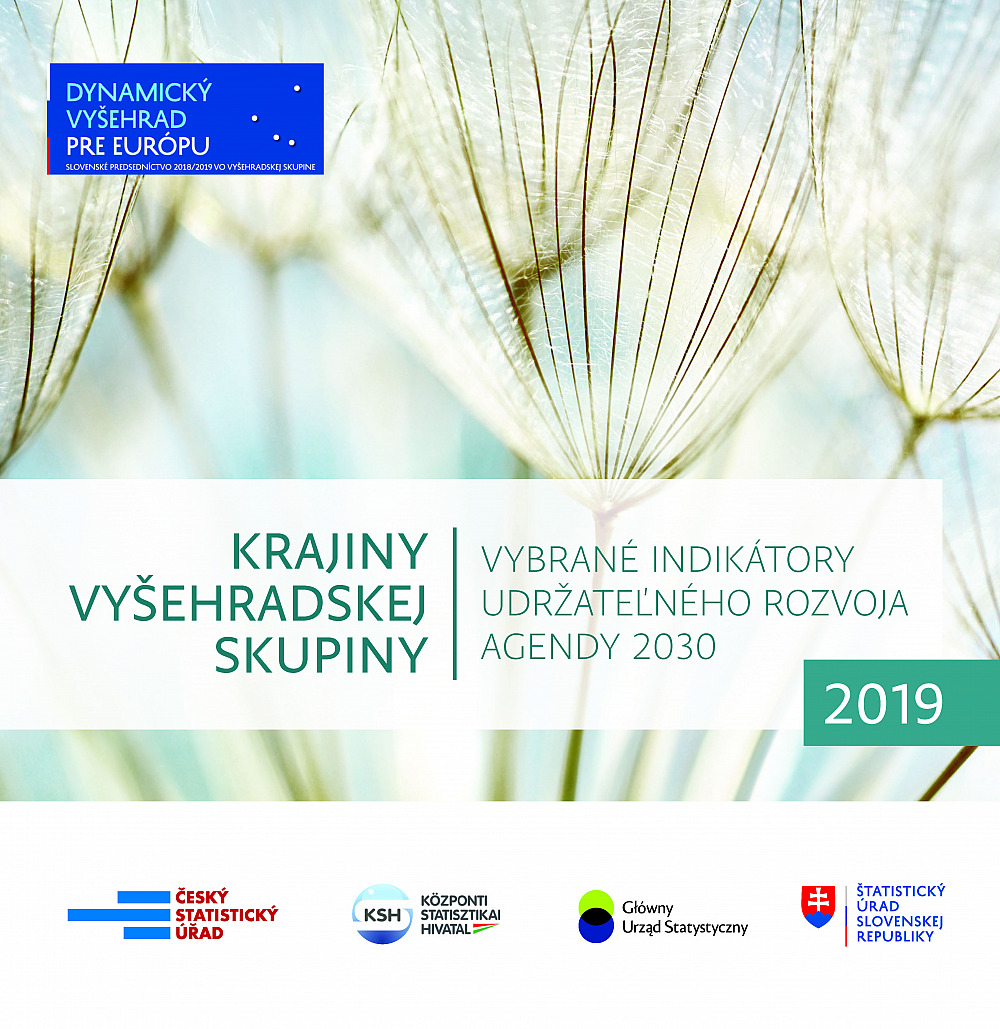 DYNAMICKÝ VYŠEHRAD PRE EURÓPU
SLOVENSKÉ PREDSEDNÍCTVO 2018/2019 VO VYŠEHRADSKEJ SKUPINE

KRAJINY VYŠEHRADSKEJ SKUPINY

VYBRANÉ INDIKÁTORY UDRŽATEĽNÉHO ROZVOJA AGENDY 2030

2019

ČESKÝ STATISTICKÝ ÚŘAD

KSH KÖZPONTI STATISZTIKAI HIVATAL

Główny Urząd Statystyczny

ŠTATISTICKÝ ÚRAD SLOVENSKEJ REPUBLIKY